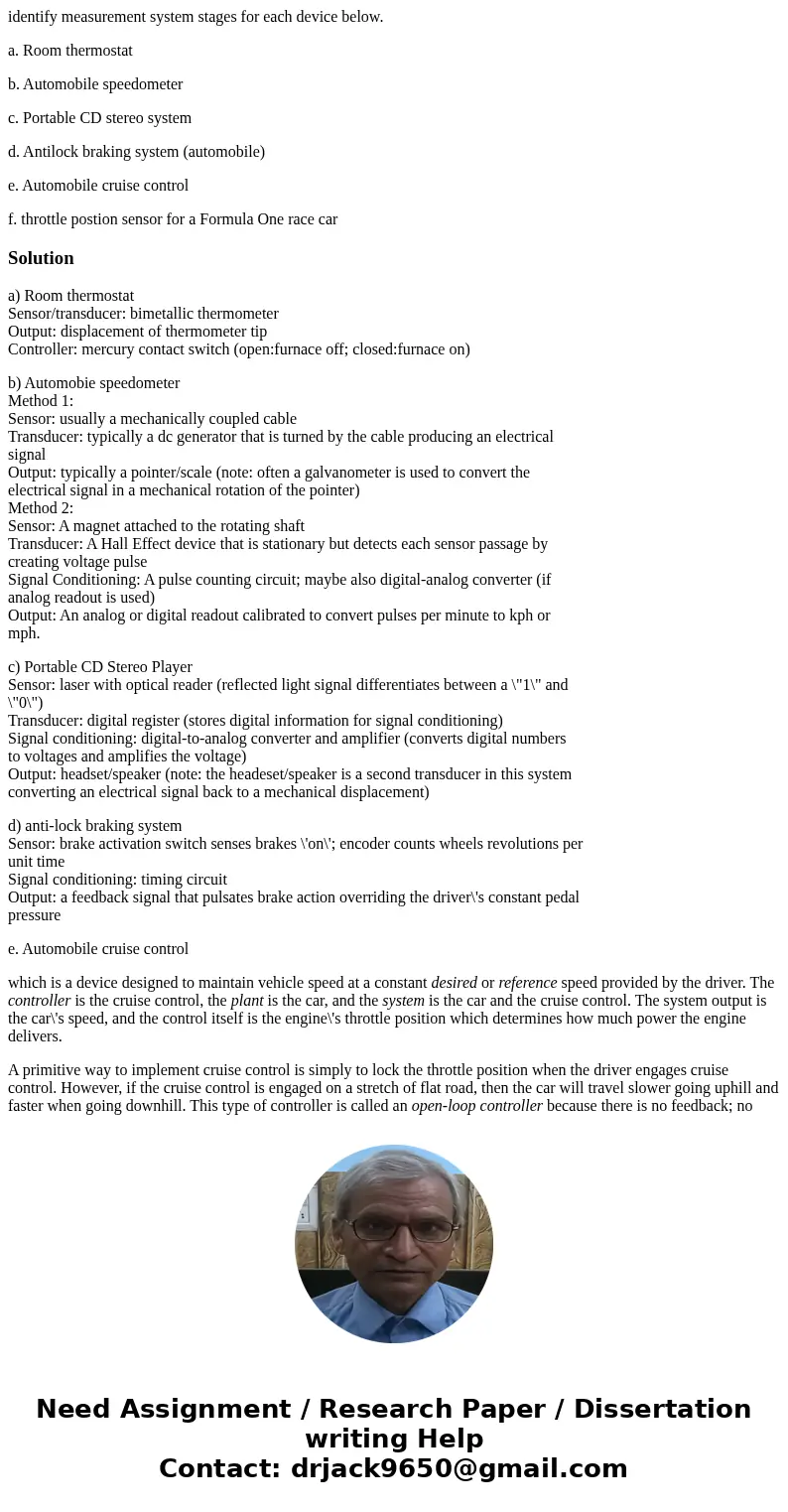 identify measurement system stages for each device below.

a. Room thermostat

b. Automobile speedometer

c. Portable CD stereo system

d. Antilock braking system (automobile)

e. Automobile cruise control

f. throttle postion sensor for a Formula One race car

Solution

a) Room thermostat
Sensor/transducer: bimetallic thermometer
Output: displacement of thermometer tip
Controller: mercury contact switch (open:furnace off; closed:furnace on)

b) Automobie speedometer
Method 1:
Sensor: usually a mechanically coupled cable
Transducer: typically a dc generator that is turned by the cable producing an electrical signal
Output: typically a pointer/scale (note: often a galvanometer is used to convert the electrical signal in a mechanical rotation of the pointer)
Method 2:
Sensor: A magnet attached to the rotating shaft
Transducer: A Hall Effect device that is stationary but detects each sensor passage by creating voltage pulse
Signal Conditioning: A pulse counting circuit; maybe also digital-analog converter (if analog readout is used)
Output: An analog or digital readout calibrated to convert pulses per minute to kph or mph.

c) Portable CD Stereo Player
Sensor: laser with optical reader (reflected light signal differentiates between a \"1\" and \"0\")
Transducer: digital register (stores digital information for signal conditioning)
Signal conditioning: digital-to-analog converter and amplifier (converts digital numbers to voltages and amplifies the voltage)
Output: headset/speaker (note: the headeset/speaker is a second transducer in this system converting an electrical signal back to a mechanical displacement)

d) anti-lock braking system
Sensor: brake activation switch senses brakes \'on\'; encoder counts wheels revolutions per unit time
Signal conditioning: timing circuit
Output: a feedback signal that pulsates brake action overriding the driver\'s constant pedal pressure

e. Automobile cruise control

which is a device designed to maintain vehicle speed at a constant desired or reference speed provided by the driver. The controller is the cruise control, the plant is the car, and the system is the car and the cruise control. The system output is the car\'s speed, and the control itself is the engine\'s throttle position which determines how much power the engine delivers.

A primitive way to implement cruise control is simply to lock the throttle position when the driver engages cruise control. However, if the cruise control is engaged on a stretch of flat road, then the car will travel slower going uphill and faster when going downhill. This type of controller is called an open-loop controller because there is no feedback; no

Need Assignment / Research Paper / Dissertation writing Help
Contact: drjack9650@gmail.com